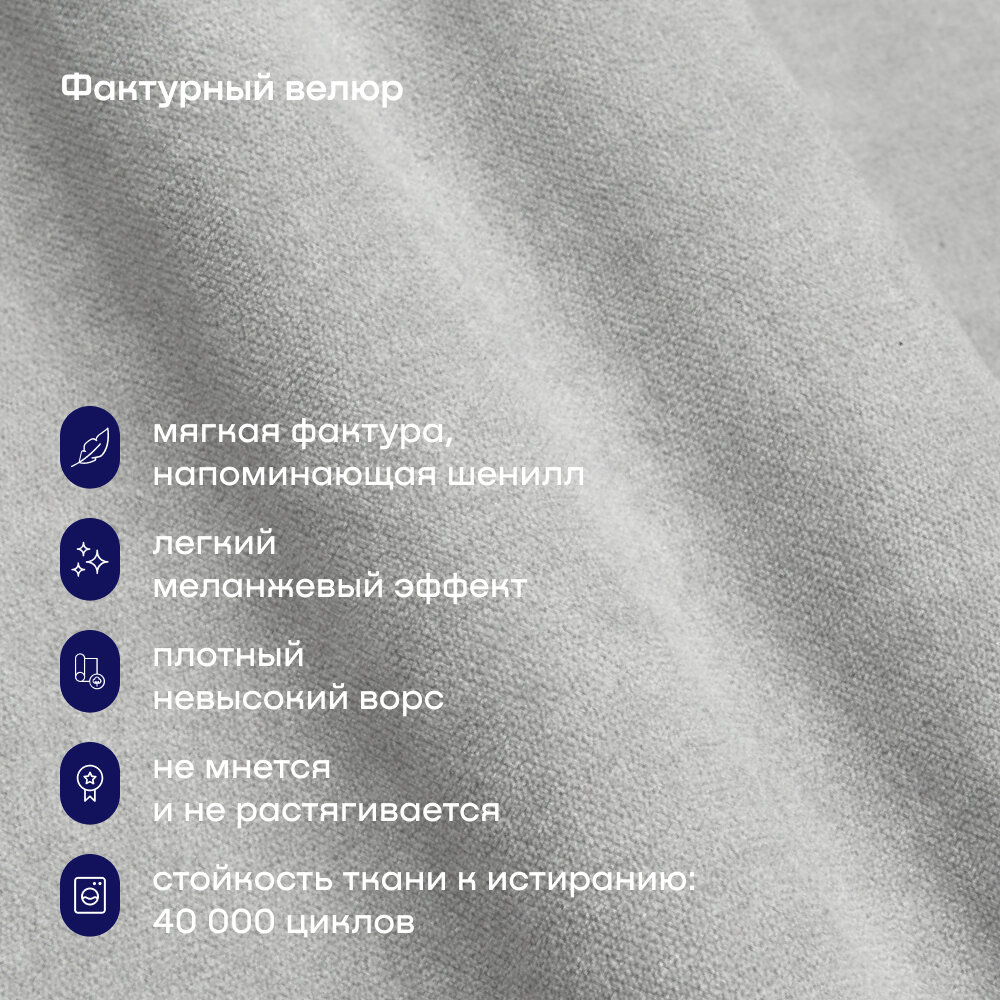 Фактурный велюр

мягкая фактура,
напоминающая шенилл

легкий
меланжевый эффект

плотный
невысокий ворс

не мнется
и не растягивается

стойкость ткани к истиранию:
40 000 циклов